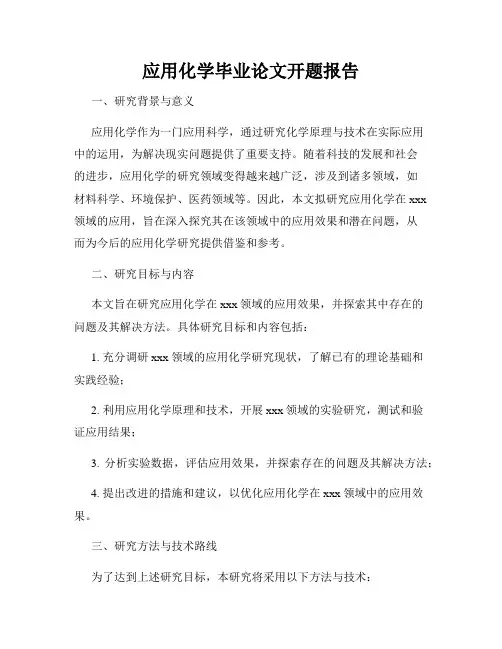 应用化学毕业论文开题报告

一、研究背景与意义

应用化学作为一门应用科学，通过研究化学原理与技术在实际应用中的运用，为解决现实问题提供了重要支持。随着科技的发展和社会的进步，应用化学的研究领域变得越来越广泛，涉及到诸多领域，如材料科学、环境保护、医药领域等。因此，本文拟研究应用化学在 xxx 领域的应用，旨在深入探究其在该领域中的应用效果和潜在问题，从而为今后的应用化学研究提供借鉴和参考。

二、研究目标与内容

本文旨在研究应用化学在 xxx 领域的应用效果，并探索其中存在的问题及其解决方法。具体研究目标和内容包括：

1. 充分调研 xxx 领域的应用化学研究现状，了解已有的理论基础和实践经验；

2. 利用应用化学原理和技术，开展 xxx 领域的实验研究，测试和验证应用结果；

3. 分析实验数据，评估应用效果，并探索存在的问题及其解决方法；

4. 提出改进的措施和建议，以优化应用化学在 xxx 领域中的应用效果。

三、研究方法与技术路线

为了达到上述研究目标，本研究将采用以下方法与技术：